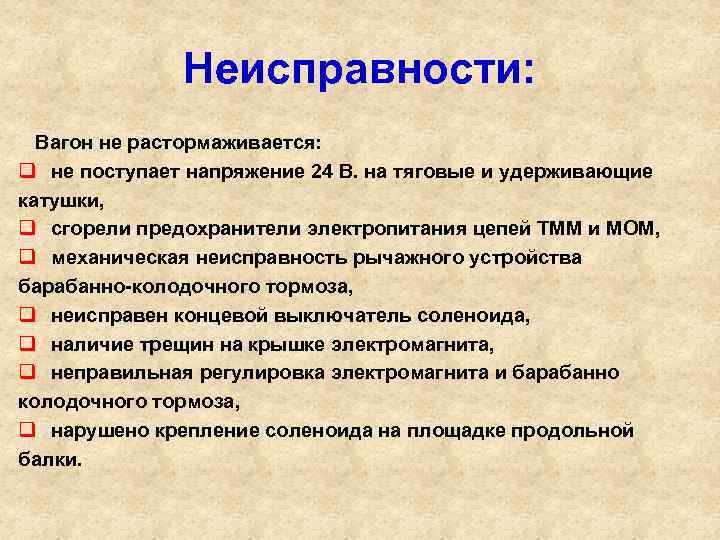 Неисправности:

Вагон не растормаживается:

❑ не поступает напряжение 24 В. на тяговые и удерживающие катушки,

❑ сгорели предохранители электропитания цепей ТММ и МОМ,

❑ механическая неисправность рычажного устройства барабанно-колодочного тормоза,

❑ неисправен концевой выключатель соленоида,

❑ наличие трещин на крышке электромагнита,

❑ неправильная регулировка электромагнита и барабанно колодочного тормоза,

❑ нарушено крепление соленоида на площадке продольной балки.